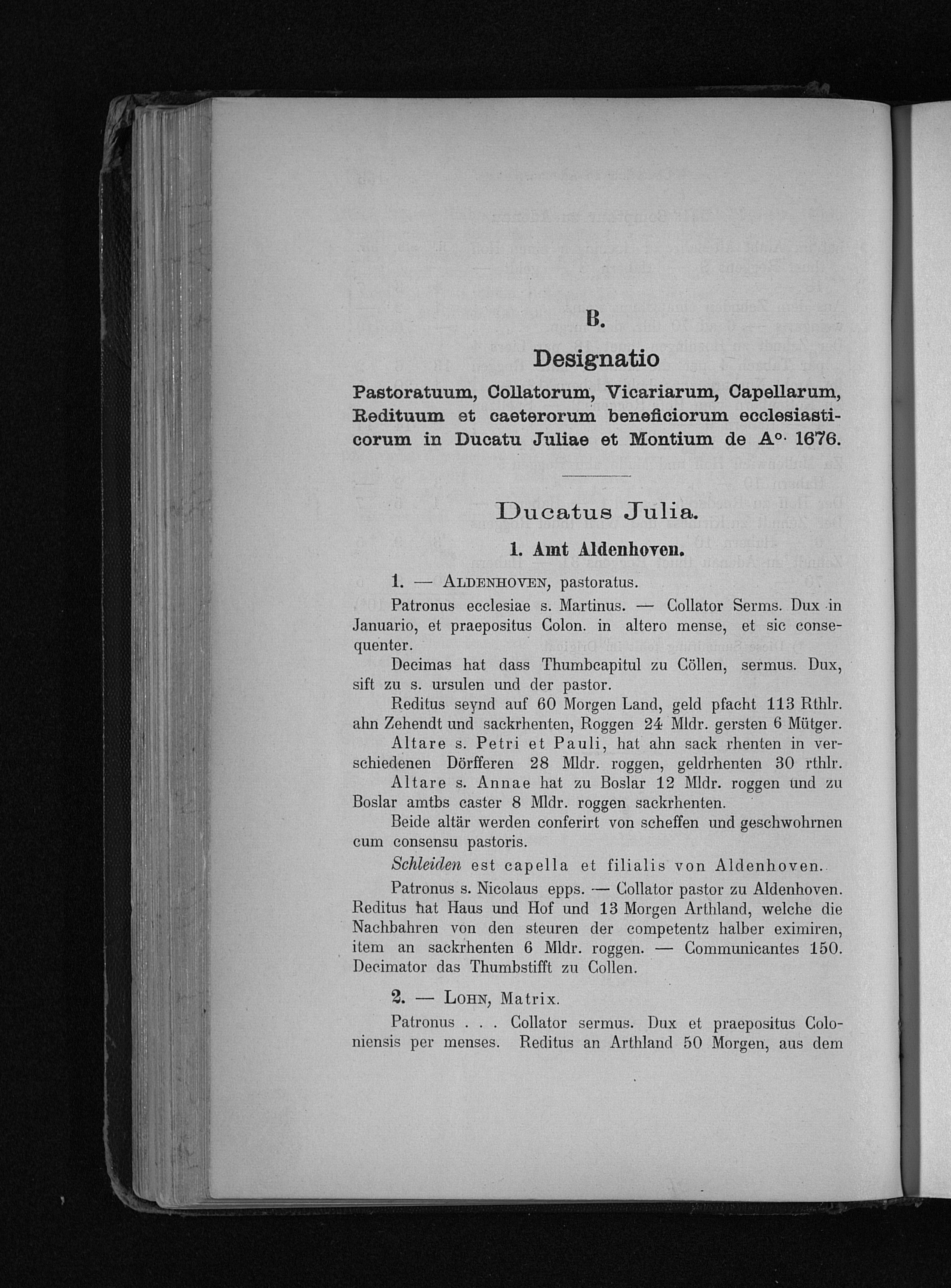 B.

Designatio

Pastoratuum, Collatorum, Vicariarum, Capellarum, Redituum et caeterorum beneficiorum ecclesiasticorum in Ducatu Juliae et Montium de A°. 1676.

Ducatus Julia.

1. Amt Aldenhoven.

1. — ALDENHOVEN, pastoratus.

Patronus ecclesiae s. Martinus. — Collator Serms. Dux in Januario, et praepositus Colon. in altero mense, et sic consequenter.

Decimas hat dass Thumbcapitul zu Cöllen, sermus. Dux, sift zu s. ursulen und der pastor.

Reditus seynd auf 60 Morgen Land, geld pfacht 113 Rthlr. ahn Zehendt und sackrhenten, Roggen 24 Mldr. gersten 6 Mütger.

Altare s. Petri et Pauli, hat ahn sack rhenten in verschiedenen Dörfferen 28 Mldr. roggen, geldrhenten 30 rthlr.

Altare s. Annae hat zu Boslar 12 Mldr. roggen und zu Boslar amtbs caster 8 Mldr. roggen sackrhenten.

Beide altär werden conferirt von scheffen und geschwohrnen cum consensu pastoris.

Schleiden est capella et filialis von Aldenhoven.

Patronus s. Nicolaus epps. — Collator pastor zu Aldenhoven. Reditus hat Haus und Hof und 13 Morgen Arthland, welche die Nachbahren von den steuren der competentz halber eximiren, item an sackrhenten 6 Mldr. roggen. — Communicantes 150. Decimator das Thumbstifft zu Collen.

2. — LOHN, Matrix.

Patronus . . . Collator sermus. Dux et praepositus Coloniensis per menses. Reditus an Arthland 50 Morgen, aus dem